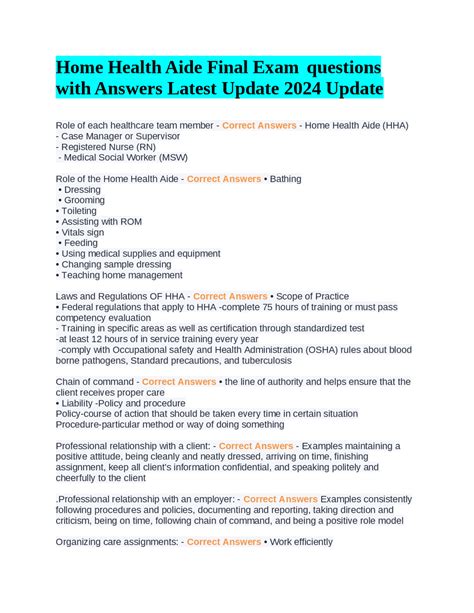 Home Health Aide Final Exam questions with Answers Latest Update 2024 Update

Role of each healthcare team member - Correct Answers - Home Health Aide (HHA)
- Case Manager or Supervisor
- Registered Nurse (RN)
- Medical Social Worker (MSW)

Role of the Home Health Aide - Correct Answers • Bathing
• Dressing
• Grooming
• Toileting
• Assisting with ROM
• Vitals sign
• Feeding
• Using medical supplies and equipment
• Changing sample dressing
• Teaching home management

Laws and Regulations OF HHA - Correct Answers • Scope of Practice
• Federal regulations that apply to HHA -complete 75 hours of training or must pass competency evaluation
- Training in specific areas as well as certification through standardized test
-at least 12 hours of in service training every year
-comply with Occupational safety and Health Administration (OSHA) rules about blood borne pathogens, Standard precautions, and tuberculosis

Chain of command - Correct Answers • the line of authority and helps ensure that the client receives proper care
• Liability -Policy and procedure
Policy-course of action that should be taken every time in certain situation
Procedure-particular method or way of doing something

Professional relationship with a client: - Correct Answers - Examples maintaining a positive attitude, being cleanly and neatly dressed, arriving on time, finishing assignment, keep all client's information confidential, and speaking politely and cheerfully to the client

.Professional relationship with an employer: - Correct Answers Examples consistently following procedures and policies, documenting and reporting, taking direction and criticism, being on time, following chain of command, and being a positive role model

Organizing care assignments: - Correct Answers • Work efficiently